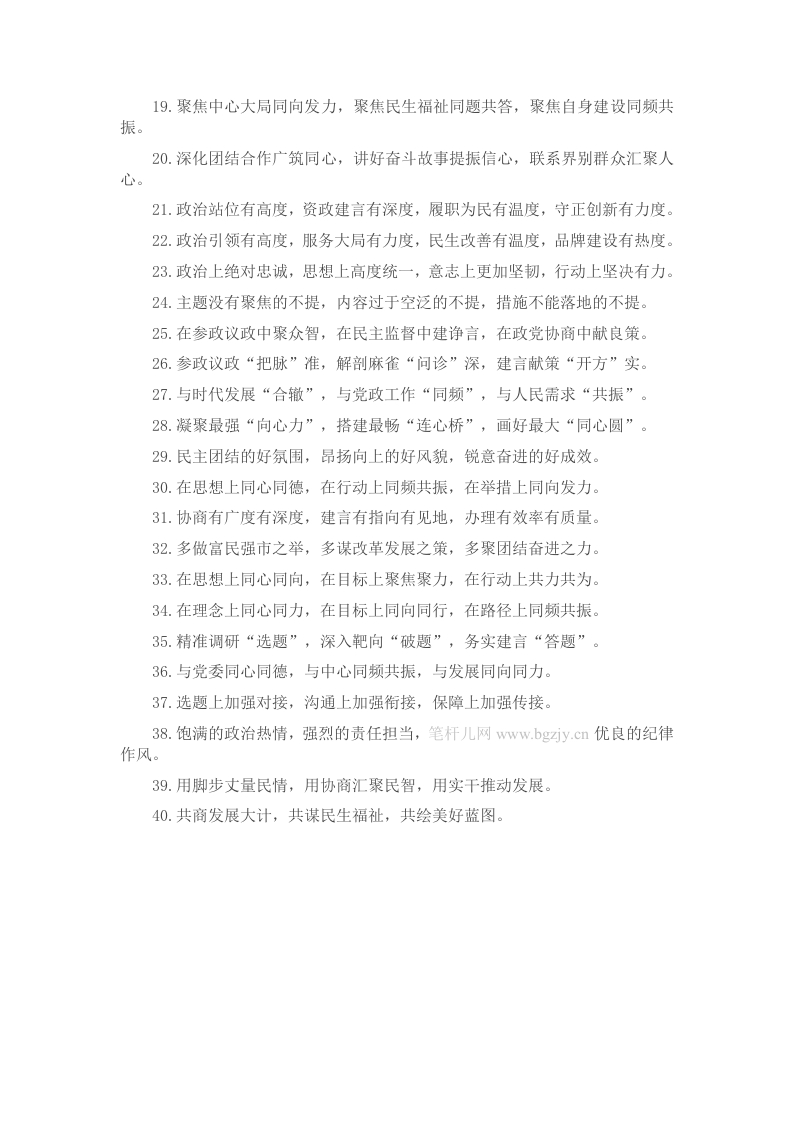 19.聚焦中心大局同向发力，聚焦民生福祉同题共答，聚焦自身建设同频共振。

20.深化团结合作广筑同心，讲好奋斗故事提振信心，联系界别群众汇聚人心。

21.政治站位有高度，资政建言有深度，履职为民有温度，守正创新有力度。

22.政治引领有高度，服务大局有力度，民生改善有温度，品牌建设有热度。

23.政治上绝对忠诚，思想上高度统一，意志上更加坚韧，行动上坚决有力。

24.主题没有聚焦的不提，内容过于空泛的不提，措施不能落地的不提。

25.在参政议政中聚众智，在民主监督中建诤言，在政党协商中献良策。

26.参政议政“把脉”准，解剖麻雀“问诊”深，建言献策“开方”实。

27.与时代发展“合辙”，与党政工作“同频”，与人民需求“共振”。

28.凝聚最强“向心力”，搭建最畅“连心桥”，画好最大“同心圆”。

29.民主团结的好氛围，昂扬向上的好风貌，锐意奋进的好成效。

30.在思想上同心同德，在行动上同频共振，在举措上同向发力。

31.协商有广度有深度，建言有指向有见地，办理有效率有质量。

32.多做富民强市之举，多谋改革发展之策，多聚团结奋进之力。

33.在思想上同心同向，在目标上聚焦聚力，在行动上共力共为。

34.在理念上同心同力，在目标上同向同行，在路径上同频共振。

35.精准调研“选题”，深入靶向“破题”，务实建言“答题”。

36.与党委同心同德，与中心同频共振，与发展同向同力。

37.选题上加强对接，沟通上加强衔接，保障上加强传接。

38.饱满的政治热情，强烈的责任担当，笔杆儿网 www.bgzjy.cn 优良的纪律作风。

39.用脚步丈量民情，用协商汇聚民智，用实干推动发展。

40.共商发展大计，共谋民生福祉，共绘美好蓝图。